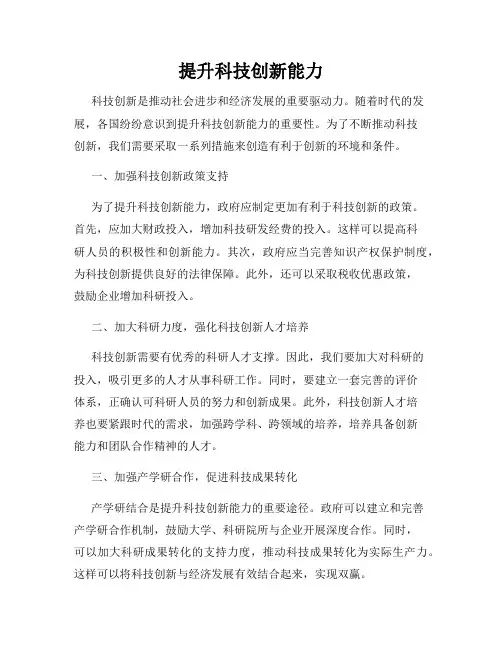 提升科技创新能力

科技创新是推动社会进步和经济发展的重要驱动力。随着时代的发展，各国纷纷意识到提升科技创新能力的重要性。为了不断推动科技创新，我们需要采取一系列措施来创造有利于创新的环境和条件。

一、加强科技创新政策支持

为了提升科技创新能力，政府应制定更加有利于科技创新的政策。首先，应加大财政投入，增加科技研发经费的投入。这样可以提高科研人员的积极性和创新能力。其次，政府应当完善知识产权保护制度，为科技创新提供良好的法律保障。此外，还可以采取税收优惠政策，鼓励企业增加科研投入。

二、加大科研力度，强化科技创新人才培养

科技创新需要有优秀的科研人才支撑。因此，我们要加大对科研的投入，吸引更多的人才从事科研工作。同时，要建立一套完善的评价体系，正确认可科研人员的努力和创新成果。此外，科技创新人才培养也要紧跟时代的需求，加强跨学科、跨领域的培养，培养具备创新能力和团队合作精神的人才。

三、加强产学研合作，促进科技成果转化

产学研结合是提升科技创新能力的重要途径。政府可以建立和完善产学研合作机制，鼓励大学、科研院所与企业开展深度合作。同时，可以加大科研成果转化的支持力度，推动科技成果转化为实际生产力。这样可以将科技创新与经济发展有效结合起来，实现双赢。